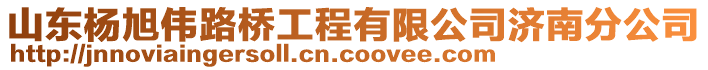 山东杨旭伟路桥工程有限公司济南分公司
http://jnnoviaingersoll.cn.coovee.com